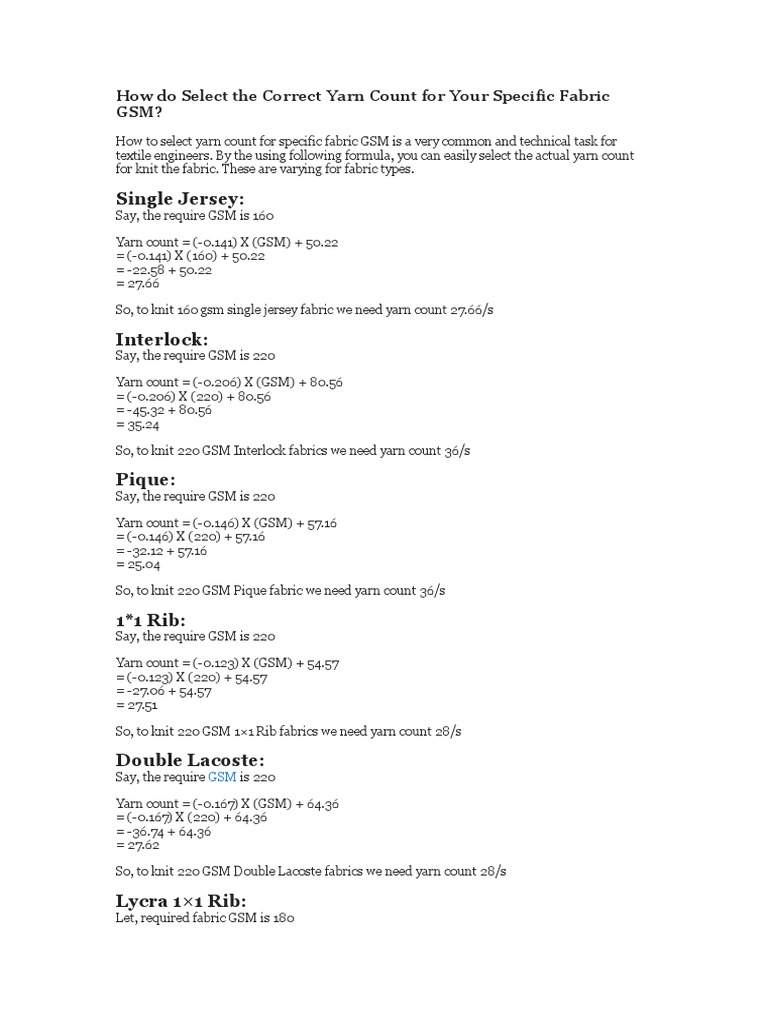 How do Select the Correct Yarn Count for Your Specific Fabric GSM?

How to select yarn count for specific fabric GSM is a very common and technical task for textile engineers. By the using following formula, you can easily select the actual yarn count for knit the fabric. These are varying for fabric types.

Single Jersey:
Say, the require GSM is 160

Yarn count = (-0.141) X (GSM) + 50.22
= (-0.141) X (160) + 50.22
= -22.58 + 50.22
= 27.66

So, to knit 160 gsm single jersey fabric we need yarn count 27.66/s

Interlock:
Say, the require GSM is 220

Yarn count = (-0.206) X (GSM) + 80.56
= (-0.206) X (220) + 80.56
= -45.32 + 80.56
= 35.24

So, to knit 220 GSM Interlock fabrics we need yarn count 36/s

Pique:
Say, the require GSM is 220

Yarn count = (-0.146) X (GSM) + 57.16
= (-0.146) X (220) + 57.16
= -32.12 + 57.16
= 25.04

So, to knit 220 GSM Pique fabric we need yarn count 36/s

1*1 Rib:
Say, the require GSM is 220

Yarn count = (-0.123) X (GSM) + 54.57
= (-0.123) X (220) + 54.57
= -27.06 + 54.57
= 27.51

So, to knit 220 GSM 1×1 Rib fabrics we need yarn count 28/s

Double Lacoste:
Say, the require GSM is 220

Yarn count = (-0.167) X (GSM) + 64.36
= (-0.167) X (220) + 64.36
= -36.74 + 64.36
= 27.62

So, to knit 220 GSM Double Lacoste fabrics we need yarn count 28/s

Lycra 1×1 Rib:
Let, required fabric GSM is 180